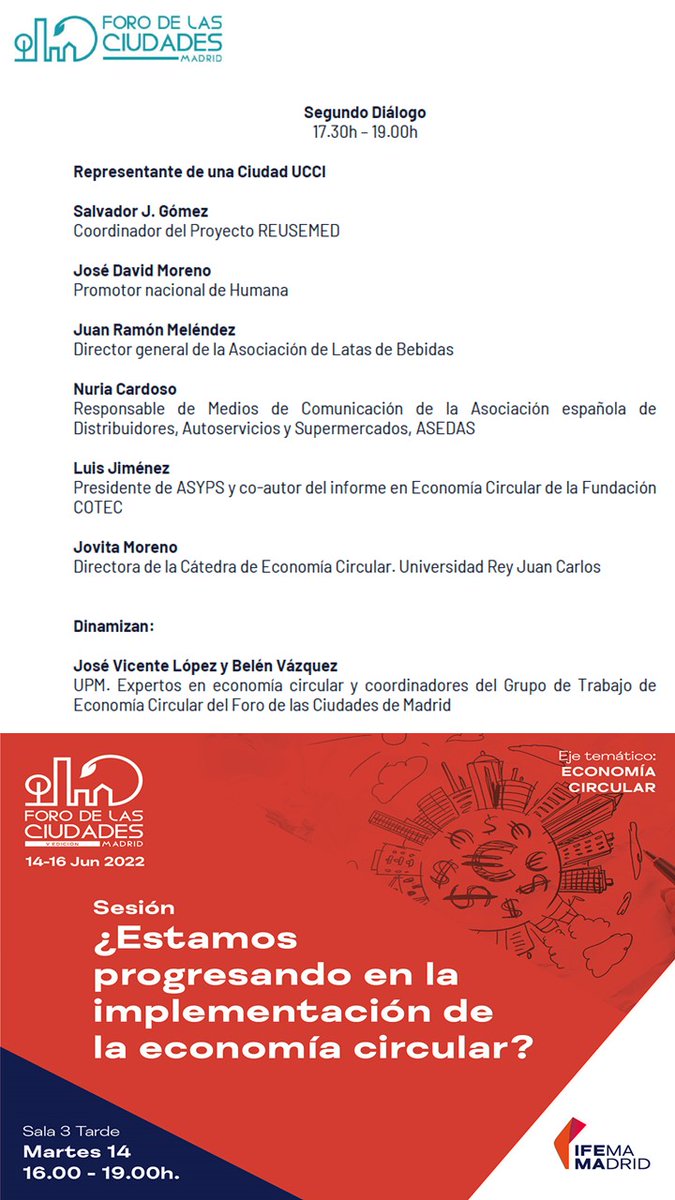 FORO DE LAS CIUDADES MADRID

Segundo Diálogo
17.30h – 19.00h

Representante de una Ciudad UCCI

Salvador J. Gómez
Coordinador del Proyecto REUSEMED

José David Moreno
Promotor nacional de Humana

Juan Ramón Meléndez
Director general de la Asociación de Latas de Bebidas

Nuria Cardoso
Responsable de Medios de Comunicación de la Asociación española de Distribuidores, Autoservicios y Supermercados, ASEDAS

Luis Jiménez
Presidente de ASYPS y co-autor del informe en Economía Circular de la Fundación COTEC

Jovita Moreno
Directora de la Cátedra de Economía Circular. Universidad Rey Juan Carlos

Dinamizan:

José Vicente López y Belén Vázquez
UPM. Expertos en economía circular y coordinadores del Grupo de Trabajo de Economía Circular del Foro de las Ciudades de Madrid

FORO DE LAS CIUDADES V EDICIÓN MADRID
14-16 Jun 2022

Eje temático:
ECONOMÍA CIRCULAR

Sesión
¿Estamos progresando en la implementación de la economía circular?

Sala 3 Tarde
Martes 14
16.00 - 19.00h.

IFEMA MADRID